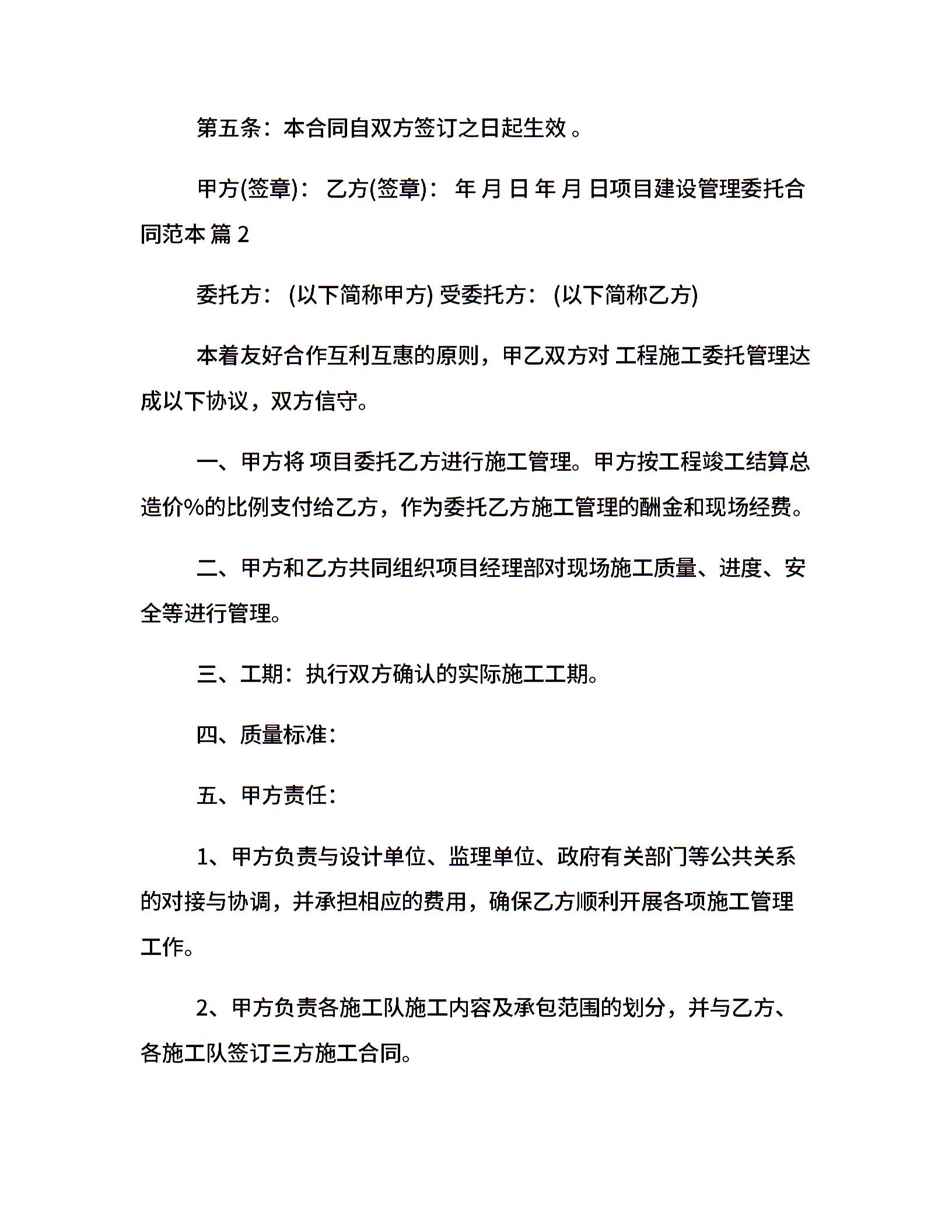 第五条：本合同自双方签订之日起生效 。

甲方(签章)： 乙方(签章)： 年 月 日 年 月 日项目建设管理委托合同范本 篇 2

委托方： (以下简称甲方) 受委托方： (以下简称乙方)

本着友好合作互利互惠的原则，甲乙双方对 工程施工委托管理达成以下协议，双方信守。

一、甲方将 项目委托乙方进行施工管理。甲方按工程竣工结算总造价%的比例支付给乙方，作为委托乙方施工管理的酬金和现场经费。

二、甲方和乙方共同组织项目经理部对现场施工质量、进度、安全等进行管理。

三、工期：执行双方确认的实际施工工期。

四、质量标准：

五、甲方责任：

1、甲方负责与设计单位、监理单位、政府有关部门等公共关系的对接与协调，并承担相应的费用，确保乙方顺利开展各项施工管理工作。

2、甲方负责各施工队施工内容及承包范围的划分，并与乙方、各施工队签订三方施工合同。